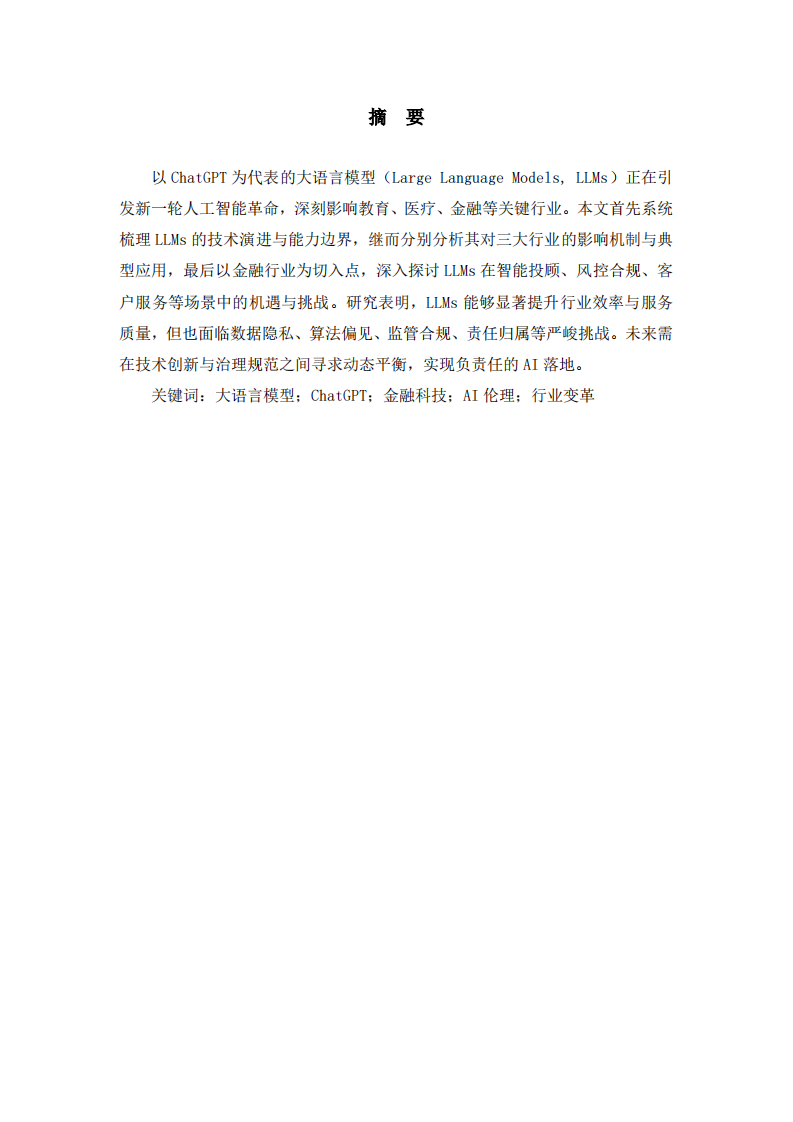 摘 要

以 ChatGPT 为代表的大语言模型（Large Language Models, LLMs）正在引发新一轮人工智能革命，深刻影响教育、医疗、金融等关键行业。本文首先系统梳理 LLMs 的技术演进与能力边界，继而分别分析其对三大行业的影响机制与典型应用，最后以金融行业为切入点，深入探讨 LLMs 在智能投顾、风控合规、客户服务等场景中的机遇与挑战。研究表明，LLMs 能够显著提升行业效率与服务质量，但也面临数据隐私、算法偏见、监管合规、责任归属等严峻挑战。未来需在技术创新与治理规范之间寻求动态平衡，实现负责任的 AI 落地。

关键词：大语言模型；ChatGPT；金融科技；AI 伦理；行业变革